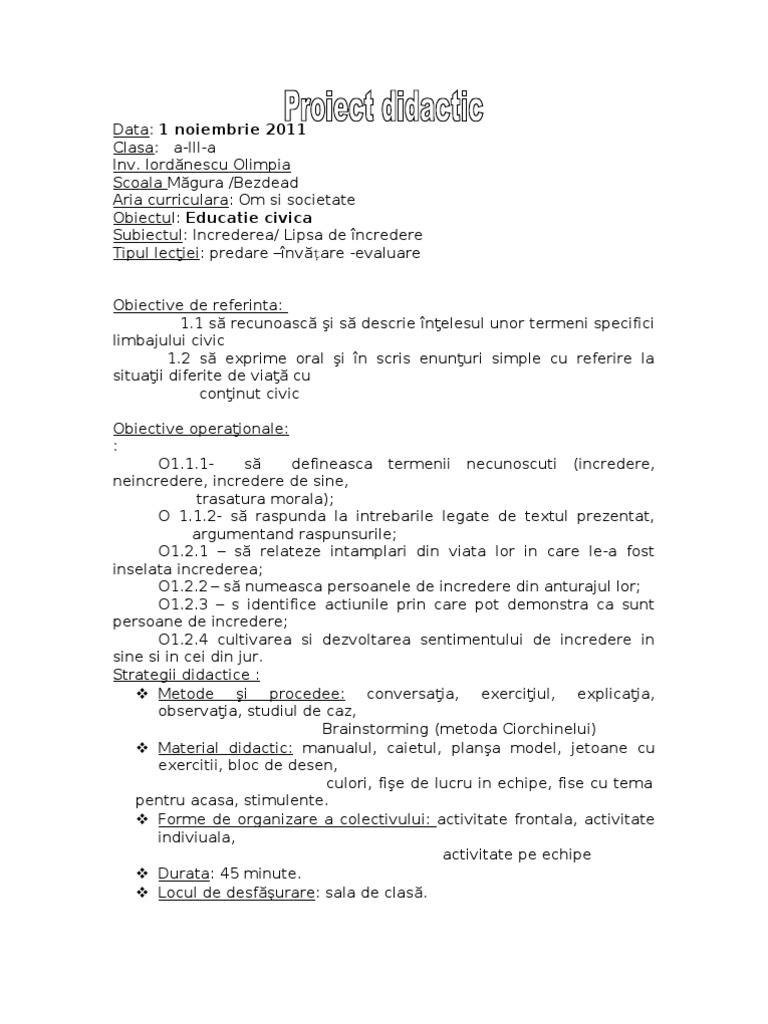 Proiect didactic

Data: 1 noiembrie 2011
Clasa: a-III-a
Inv. Iordănescu Olimpia
Scoala Măgura /Bezdead
Aria curriculara: Om si societate
Obiectul: Educatie civica
Subiectul: Increderea/ Lipsa de încredere
Tipul lecţiei: predare –învățare -evaluare

Obiective de referinta:
1.1 să recunoască şi să descrie înţelesul unor termeni specifici limbajului civic
1.2 să exprime oral şi în scris enunţuri simple cu referire la situaţii diferite de viaţă cu conţinut civic

Obiective operaţionale:
:
O1.1.1- să defineasca termenii necunoscuti (incredere, neincredere, incredere de sine, trasatura morala);
O 1.1.2- să raspunda la intrebarile legate de textul prezentat, argumentand raspunsurile;
O1.2.1 – să relateze intamplari din viata lor in care le-a fost inselata increderea;
O1.2.2 – să numeasca persoanele de incredere din anturajul lor;
O1.2.3 – s identifice actiunile prin care pot demonstra ca sunt persoane de incredere;
O1.2.4 cultivarea si dezvoltarea sentimentului de incredere in sine si in cei din jur.
Strategii didactice :
❖ Metode şi procedee: conversaţia, exerciţiul, explicaţia, observaţia, studiul de caz, Brainstorming (metoda Ciorchinelui)
❖ Material didactic: manualul, caietul, planşa model, jetoane cu exercitii, bloc de desen, culori, fişe de lucru in echipe, fise cu tema pentru acasa, stimulente.
❖ Forme de organizare a colectivului: activitate frontala, activitate indiviuala, activitate pe echipe
❖ Durata: 45 minute.
❖ Locul de desfăşurare: sala de clasă.